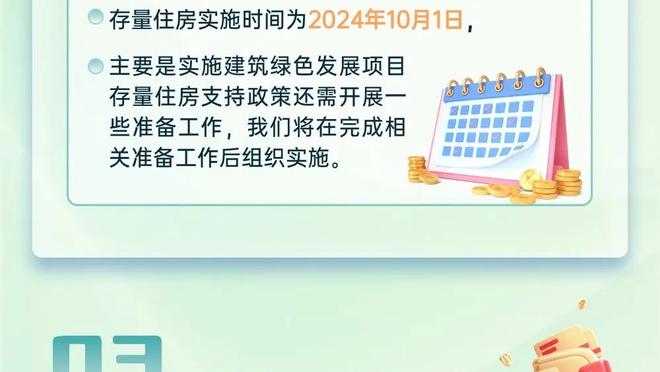 存量住房实施时间为2024年10月1日，

主要是实施建筑绿色发展项目存量住房支持政策还需开展一些准备工作，我们将在完成相关准备工作后组织实施。

03